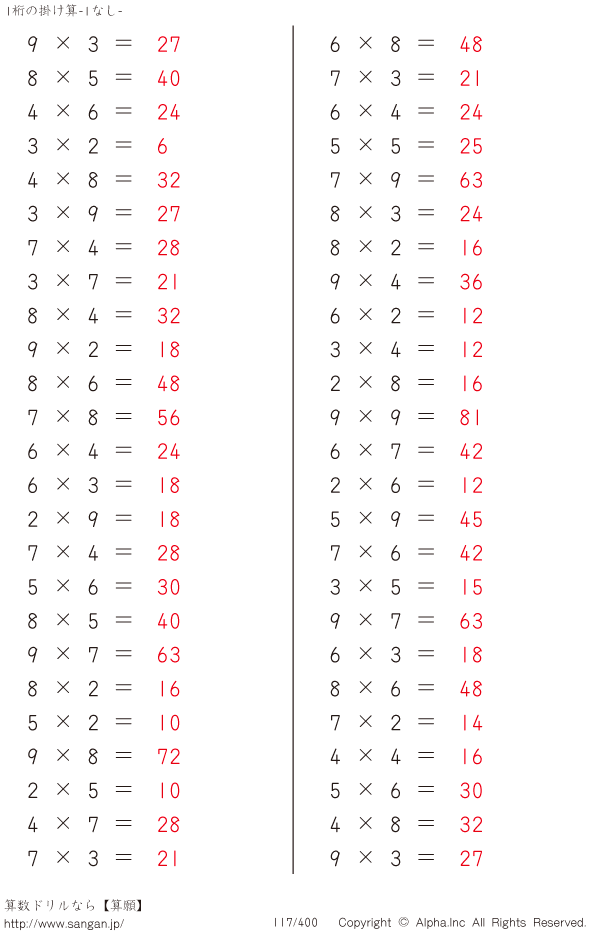 1桁の掛け算-1なし-

$9 \times 3 = 27$
$8 \times 5 = 40$
$4 \times 6 = 24$
$3 \times 2 = 6$
$4 \times 8 = 32$
$3 \times 9 = 27$
$7 \times 4 = 28$
$3 \times 7 = 21$
$8 \times 4 = 32$
$9 \times 2 = 18$
$8 \times 6 = 48$
$7 \times 8 = 56$
$6 \times 4 = 24$
$6 \times 3 = 18$
$2 \times 9 = 18$
$7 \times 4 = 28$
$5 \times 6 = 30$
$8 \times 5 = 40$
$9 \times 7 = 63$
$8 \times 2 = 16$
$5 \times 2 = 10$
$9 \times 8 = 72$
$2 \times 5 = 10$
$4 \times 7 = 28$
$7 \times 3 = 21$

$6 \times 8 = 48$
$7 \times 3 = 21$
$6 \times 4 = 24$
$5 \times 5 = 25$
$7 \times 9 = 63$
$8 \times 3 = 24$
$8 \times 2 = 16$
$9 \times 4 = 36$
$6 \times 2 = 12$
$3 \times 4 = 12$
$2 \times 8 = 16$
$9 \times 9 = 81$
$6 \times 7 = 42$
$2 \times 6 = 12$
$5 \times 9 = 45$
$7 \times 6 = 42$
$3 \times 5 = 15$
$9 \times 7 = 63$
$6 \times 3 = 18$
$8 \times 6 = 48$
$7 \times 2 = 14$
$4 \times 4 = 16$
$5 \times 6 = 30$
$4 \times 8 = 32$
$9 \times 3 = 27$

算数ドリルなら【算願】
http://www.sangan.jp/
117/400 Copyright © Alpha.Inc All Rights Reserved.